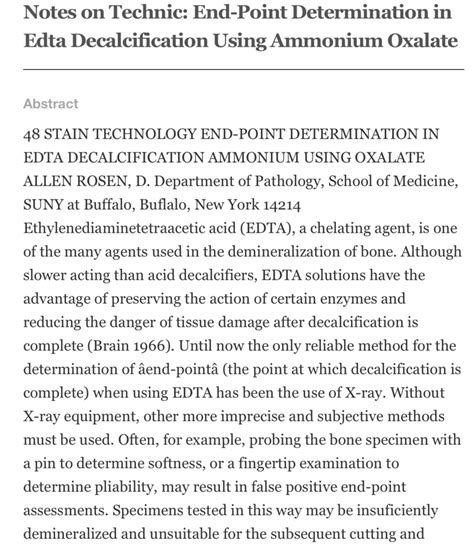 Notes on Technic: End-Point Determination in Edta Decalcification Using Ammonium Oxalate

Abstract

48 STAIN TECHNOLOGY END-POINT DETERMINATION IN EDTA DECALCIFICATION AMMONIUM USING OXALATE ALLEN ROSEN, D. Department of Pathology, School of Medicine, SUNY at Buffalo, Buflalo, New York 14214 Ethylenediaminetetraacetic acid (EDTA), a chelating agent, is one of the many agents used in the demineralization of bone. Although slower acting than acid decalcifiers, EDTA solutions have the advantage of preserving the action of certain enzymes and reducing the danger of tissue damage after decalcification is complete (Brain 1966). Until now the only reliable method for the determination of âend-pointâ (the point at which decalcification is complete) when using EDTA has been the use of X-ray. Without X-ray equipment, other more imprecise and subjective methods must be used. Often, for example, probing the bone specimen with a pin to determine softness, or a fingertip examination to determine pliability, may result in false positive end-point assessments. Specimens tested in this way may be insuficiently demineralized and unsuitable for the subsequent cutting and